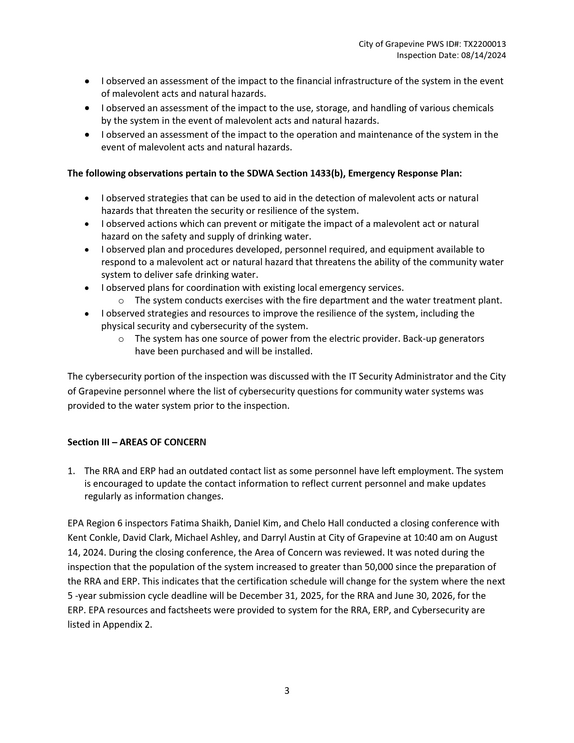 City of Grapevine PWS ID#: TX2200013
Inspection Date: 08/14/2024

• I observed an assessment of the impact to the financial infrastructure of the system in the event of malevolent acts and natural hazards.
• I observed an assessment of the impact to the use, storage, and handling of various chemicals by the system in the event of malevolent acts and natural hazards.
• I observed an assessment of the impact to the operation and maintenance of the system in the event of malevolent acts and natural hazards.

The following observations pertain to the SDWA Section 1433(b), Emergency Response Plan:

• I observed strategies that can be used to aid in the detection of malevolent acts or natural hazards that threaten the security or resilience of the system.
• I observed actions which can prevent or mitigate the impact of a malevolent act or natural hazard on the safety and supply of drinking water.
• I observed plan and procedures developed, personnel required, and equipment available to respond to a malevolent act or natural hazard that threatens the ability of the community water system to deliver safe drinking water.
• I observed plans for coordination with existing local emergency services.
o The system conducts exercises with the fire department and the water treatment plant.
• I observed strategies and resources to improve the resilience of the system, including the physical security and cybersecurity of the system.
o The system has one source of power from the electric provider. Back-up generators have been purchased and will be installed.

The cybersecurity portion of the inspection was discussed with the IT Security Administrator and the City of Grapevine personnel where the list of cybersecurity questions for community water systems was provided to the water system prior to the inspection.

Section III – AREAS OF CONCERN

1. The RRA and ERP had an outdated contact list as some personnel have left employment. The system is encouraged to update the contact information to reflect current personnel and make updates regularly as information changes.

EPA Region 6 inspectors Fatima Shaikh, Daniel Kim, and Chelo Hall conducted a closing conference with Kent Conkle, David Clark, Michael Ashley, and Darryl Austin at City of Grapevine at 10:40 am on August 14, 2024. During the closing conference, the Area of Concern was reviewed. It was noted during the inspection that the population of the system increased to greater than 50,000 since the preparation of the RRA and ERP. This indicates that the certification schedule will change for the system where the next 5 -year submission cycle deadline will be December 31, 2025, for the RRA and June 30, 2026, for the ERP. EPA resources and factsheets were provided to system for the RRA, ERP, and Cybersecurity are listed in Appendix 2.

3